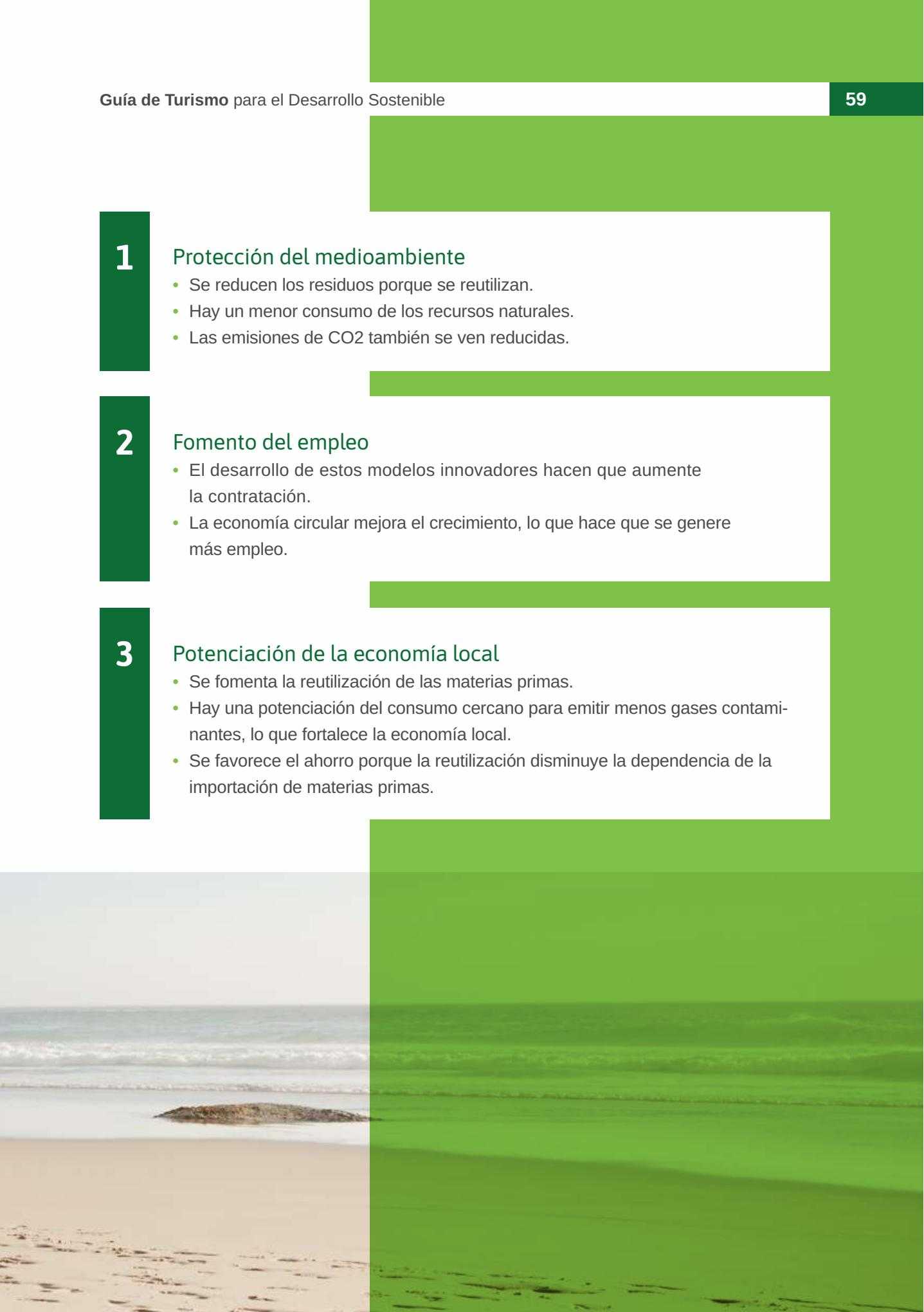 Guía de Turismo para el Desarrollo Sostenible

59

1

Protección del medioambiente

• Se reducen los residuos porque se reutilizan.
• Hay un menor consumo de los recursos naturales.
• Las emisiones de CO2 también se ven reducidas.

2

Fomento del empleo

• El desarrollo de estos modelos innovadores hacen que aumente la contratación.
• La economía circular mejora el crecimiento, lo que hace que se genere más empleo.

3

Potenciación de la economía local

• Se fomenta la reutilización de las materias primas.
• Hay una potenciación del consumo cercano para emitir menos gases contaminantes, lo que fortalece la economía local.
• Se favorece el ahorro porque la reutilización disminuye la dependencia de la importación de materias primas.